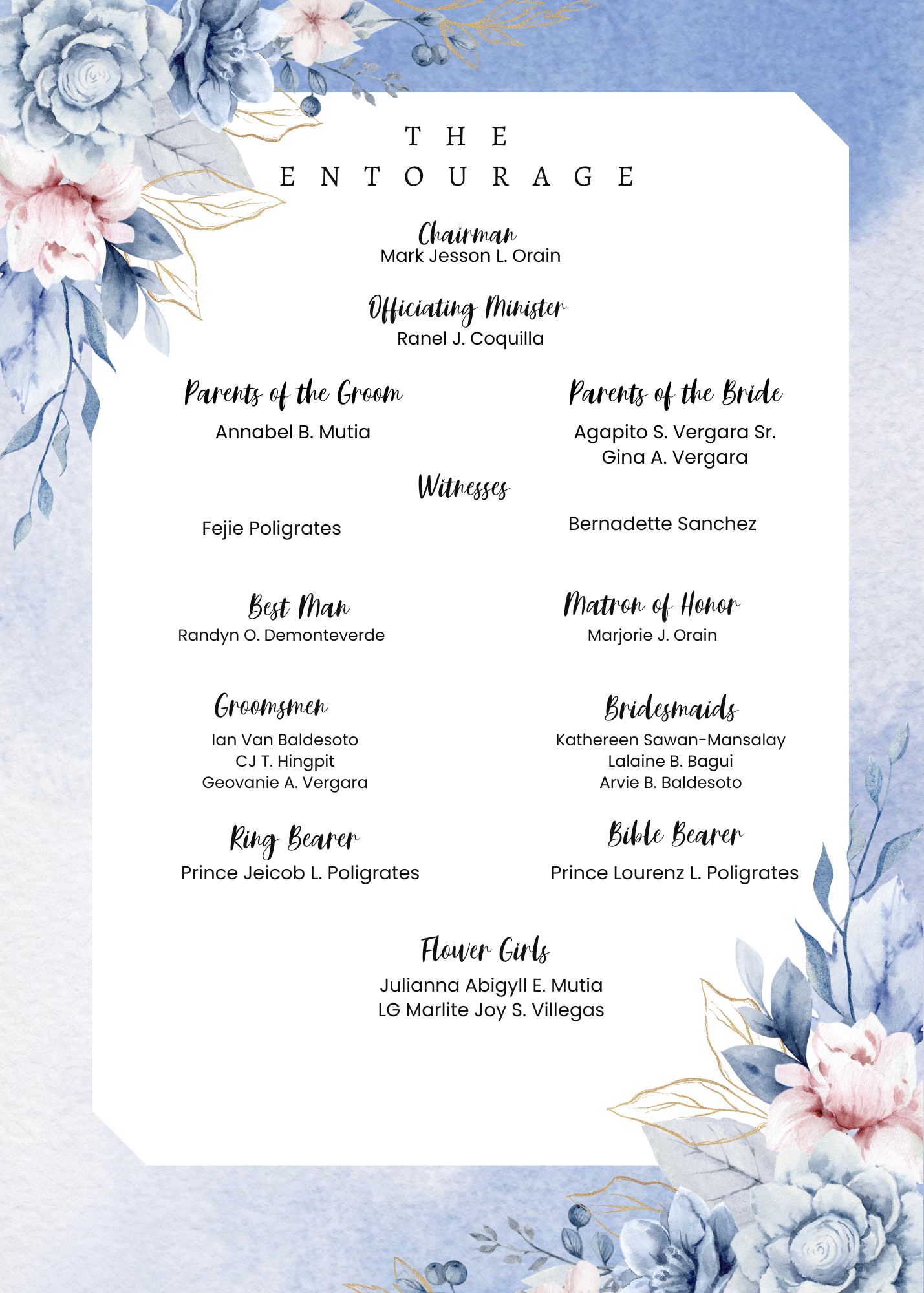 THE
ENTOURAGE

Chairman
Mark Jesson L. Orain

Officiating Minister
Ranel J. Coquilla

Parents of the Groom
Annabel B. Mutia

Parents of the Bride
Agapito S. Vergara Sr.
Gina A. Vergara

Witnesses

Fejie Poligrates

Bernadette Sanchez

Best Man
Randyn O. Demonteverde

Matron of Honor
Marjorie J. Orain

Groomsmen
Ian Van Baldesoto
CJ T. Hingpit
Geovanie A. Vergara

Bridesmaids
Kathereen Sawan-Mansalay
Lalaine B. Bagui
Arvie B. Baldesoto

Ring Bearer
Prince Jeicob L. Poligrates

Bible Bearer
Prince Lourenz L. Poligrates

Flower Girls
Julianna Abigyll E. Mutia
LG Marlite Joy S. Villegas